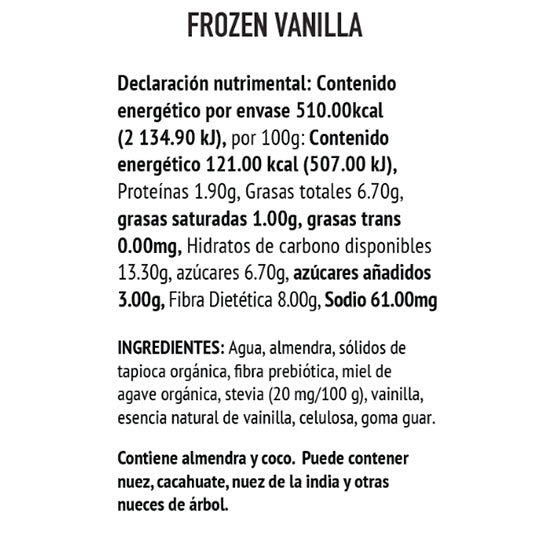 FROZEN VANILLA

Declaración nutrimental: Contenido energético por envase 510.00kcal (2 134.90 kJ), por 100g: Contenido energético 121.00 kcal (507.00 kJ), Proteínas 1.90g, Grasas totales 6.70g, grasas saturadas 1.00g, grasas trans 0.00mg, Hidratos de carbono disponibles 13.30g, azúcares 6.70g, azúcares añadidos 3.00g, Fibra Dietética 8.00g, Sodio 61.00mg

INGREDIENTES: Agua, almendra, sólidos de tapioca orgánica, fibra prebiótica, miel de agave orgánica, stevia (20 mg/100 g), vainilla, esencia natural de vainilla, celulosa, goma guar.

Contiene almendra y coco. Puede contener nuez, cacahuate, nuez de la india y otras nueces de árbol.